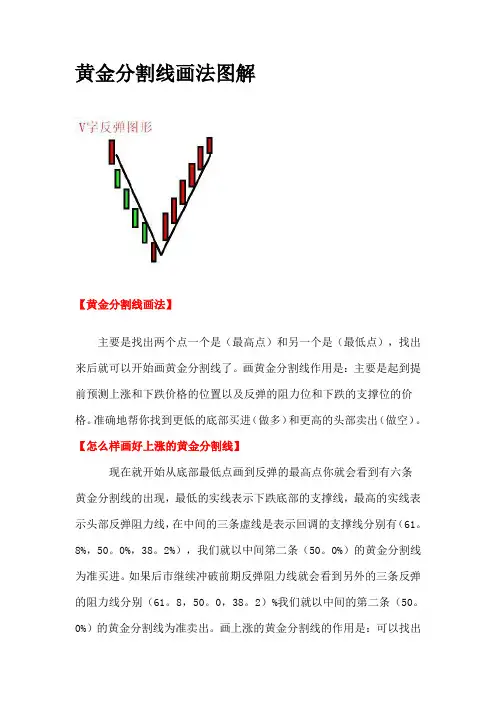 黄金分割线画法图解

V字反弹图形

【黄金分割线画法】

主要是找出两个点一个是（最高点）和另一个是（最低点），找出来后就可以开始画黄金分割线了。画黄金分割线作用是：主要是起到提前预测上涨和下跌价格的位置以及反弹的阻力位和下跌的支撑位的价格。准确地帮你找到更低的底部买进（做多）和更高的头部卖出（做空）。

【怎么样画好上涨的黄金分割线】

现在就开始从底部最低点画到反弹的最高点你就会看到有六条黄金分割线的出现，最低的实线表示下跌底部的支撑线，最高的实线表示头部反弹阻力线，在中间的三条虚线是表示回调的支撑线分别有（61。8%，50。0%，38。2%），我们就以中间第二条（50。0%）的黄金分割线为准买进。如果后市继续冲破前期反弹阻力线就会看到另外的三条反弹的阻力线分别（61。8，50。0，38。2）%我们就以中间的第二条（50。0%）的黄金分割线为准卖出。画上涨的黄金分割线的作用是：可以找出